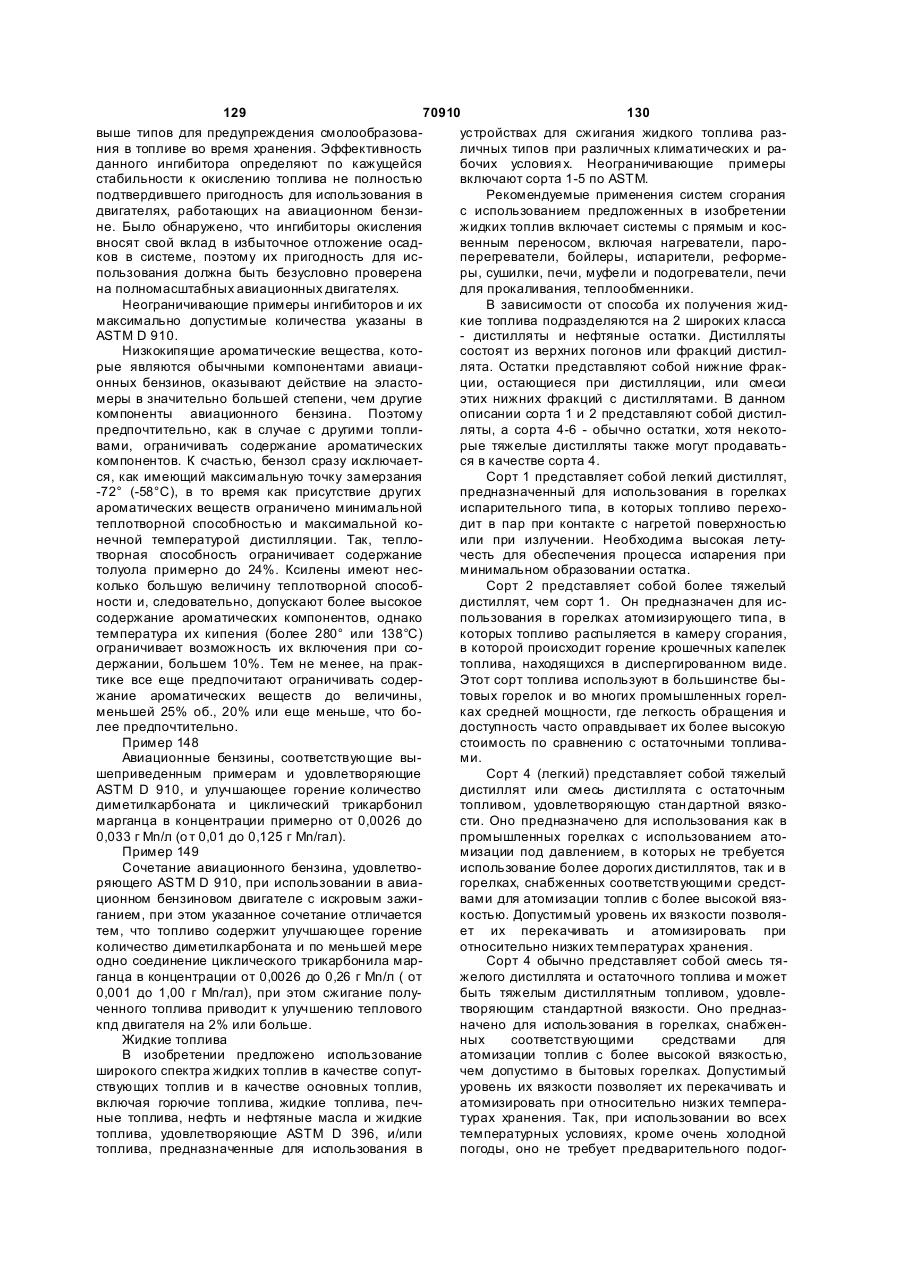 129 70910 130

выше типов для предупреждения смолообразования в топливе во время хранения. Эффективность данного ингибитора определяют по кажущейся стабильности к окислению топлива не полностью подтвердившего пригодность для использования в двигателях, работающих на авиационном бензине. Было обнаружено, что ингибиторы окисления вносят свой вклад в избыточное отложение осадков в системе, поэтому их пригодность для использования должна быть безусловно проверена на полномасштабных авиационных двигателях.

Неограничивающие примеры ингибиторов и их максимально допустимые количества указаны в ASTM D 910.

Низкокипящие ароматические вещества, которые являются обычными компонентами авиационных бензинов, оказывают действие на эластомеры в значительно большей степени, чем другие компоненты авиационного бензина. Поэтому предпочтительно, как в случае с другими топливами, ограничивать содержание ароматических компонентов. К счастью, бензол сразу исключается, как имеющий максимальную точку замерзания -72° (-58°C), в то время как присутствие других ароматических веществ ограничено минимальной теплотворной способностью и максимальной конечной температурой дистилляции. Так, теплотворная способность ограничивает содержание толуола примерно до 24%. Ксилены имеют несколько большую величину теплотворной способности и, следовательно, допускают более высокое содержание ароматических компонентов, однако температура их кипения (более 280° или 138°C) ограничивает возможность их включения при содержании, большем 10%. Тем не менее, на практике все еще предпочитают ограничивать содержание ароматических веществ до величины, меньшей 25% об., 20% или еще меньше, что более предпочтительно.

Пример 148

Авиационные бензины, соответствующие вышеприведенным примерам и удовлетворяющие ASTM D 910, и улучшающее горение количество диметилкарбоната и циклический трикарбонил марганца в концентрации примерно от 0,0026 до 0,033 г Mn/л (от 0,01 до 0,125 г Mn/гал).

Пример 149

Сочетание авиационного бензина, удовлетворяющего ASTM D 910, при использовании в авиационном бензиновом двигателе с искровым зажиганием, при этом указанное сочетание отличается тем, что топливо содержит улучшающее горение количество диметилкарбоната и по меньшей мере одно соединение циклического трикарбонила марганца в концентрации от 0,0026 до 0,26 г Mn/л ( от 0,001 до 1,00 г Mn/гал), при этом сжигание полученного топлива приводит к улучшению теплового кпд двигателя на 2% или больше.

Жидкие топлива

В изобретении предложено использование широкого спектра жидких топлив в качестве сопутствующих топлив и в качестве основных топлив, включая горючие топлива, жидкие топлива, печные топлива, нефть и нефтяные масла и жидкие топлива, удовлетворяющие ASTM D 396, и/или топлива, предназначенные для использования в устройствах для сжигания жидкого топлива различных типов при различных климатических и рабочих условиях. Неограничивающие примеры включают сорта 1-5 по ASTM.

Рекомендуемые применения систем сгорания с использованием предложенных в изобретении жидких топлив включает системы с прямым и косвенным переносом, включая нагреватели, пароперегреватели, бойлеры, испарители, реформеры, сушилки, печи, муфели и подогреватели, печи для прокаливания, теплообменники.

В зависимости от способа их получения жидкие топлива подразделяются на 2 широких класса - дистилляты и нефтяные остатки. Дистилляты состоят из верхних погонов или фракций дистиллята. Остатки представляют собой нижние фракции, остающиеся при дистилляции, или смеси этих нижних фракций с дистиллятами. В данном описании сорта 1 и 2 представляют собой дистилляты, а сорта 4-6 - обычно остатки, хотя некоторые тяжелые дистилляты также могут продаваться в качестве сорта 4.

Сорт 1 представляет собой легкий дистиллят, предназначенный для использования в горелках испарительного типа, в которых топливо переходит в пар при контакте с нагретой поверхностью или при излучении. Необходима высокая летучесть для обеспечения процесса испарения при минимальном образовании остатка.

Сорт 2 представляет собой более тяжелый дистиллят, чем сорт 1. Он предназначен для использования в горелках атомизирующего типа, в которых топливо распыляется в камеру сгорания, в которой происходит горение крошечных капелек топлива, находящихся в диспергированном виде. Этот сорт топлива используют в большинстве бытовых горелок и во многих промышленных горелках средней мощности, где легкость обращения и доступность часто оправдывает их более высокую стоимость по сравнению с остаточными топливами.

Сорт 4 (легкий) представляет собой тяжелый дистиллят или смесь дистиллята с остаточным топливом, удовлетворяющую стандартной вязкости. Оно предназначено для использования как в промышленных горелках с использованием атомизации под давлением, в которых не требуется использование более дорогих дистиллятов, так и в горелках, снабженных соответствующими средствами для атомизации топлив с более высокой вязкостью. Допустимый уровень их вязкости позволяет их перекачивать и атомизировать при относительно низких температурах хранения.

Сорт 4 обычно представляет собой смесь тяжелого дистиллята и остаточного топлива и может быть тяжелым дистиллятным топливом, удовлетворяющим стандартной вязкости. Оно предназначено для использования в горелках, снабженных соответствующими средствами для атомизации топлив с более высокой вязкостью, чем допустимо в бытовых горелках. Допустимый уровень их вязкости позволяет их перекачивать и атомизировать при относительно низких температурах хранения. Так, при использовании во всех температурных условиях, кроме очень холодной погоды, оно не требует предварительного подог-